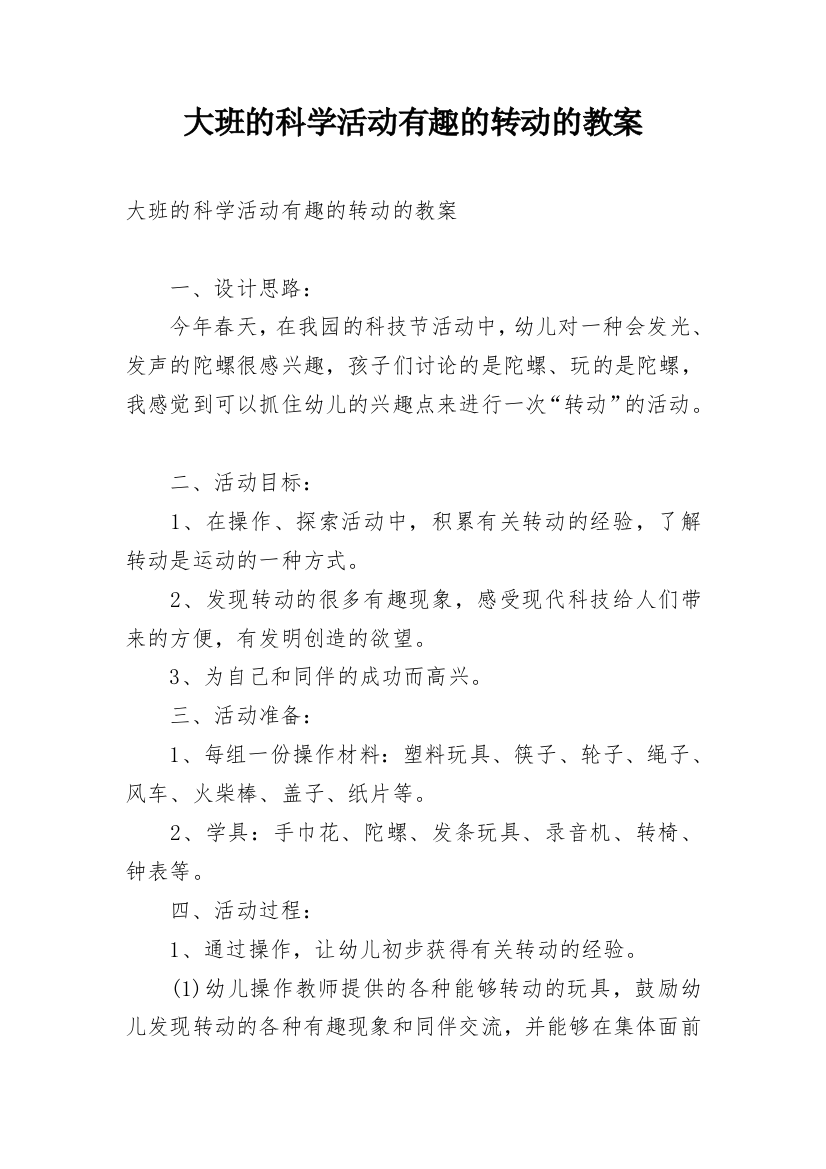 大班的科学活动有趣的转动的教案

大班的科学活动有趣的转动的教案

一、设计思路：

今年春天，在我园的科技节活动中，幼儿对一种会发光、发声的陀螺很感兴趣，孩子们讨论的是陀螺、玩的是陀螺，我感觉到可以抓住幼儿的兴趣点来进行一次“转动”的活动。

二、活动目标：

1、在操作、探索活动中，积累有关转动的经验，了解转动是运动的一种方式。

2、发现转动的很多有趣现象，感受现代科技给人们带来的方便，有发明创造的欲望。

3、为自己和同伴的成功而高兴。

三、活动准备：

1、每组一份操作材料：塑料玩具、筷子、轮子、绳子、风车、火柴棒、盖子、纸片等。

2、学具：手巾花、陀螺、发条玩具、录音机、转椅、钟表等。

四、活动过程：

1、通过操作，让幼儿初步获得有关转动的经验。

(1)幼儿操作教师提供的各种能够转动的玩具，鼓励幼儿发现转动的各种有趣现象和同伴交流，并能够在集体面前